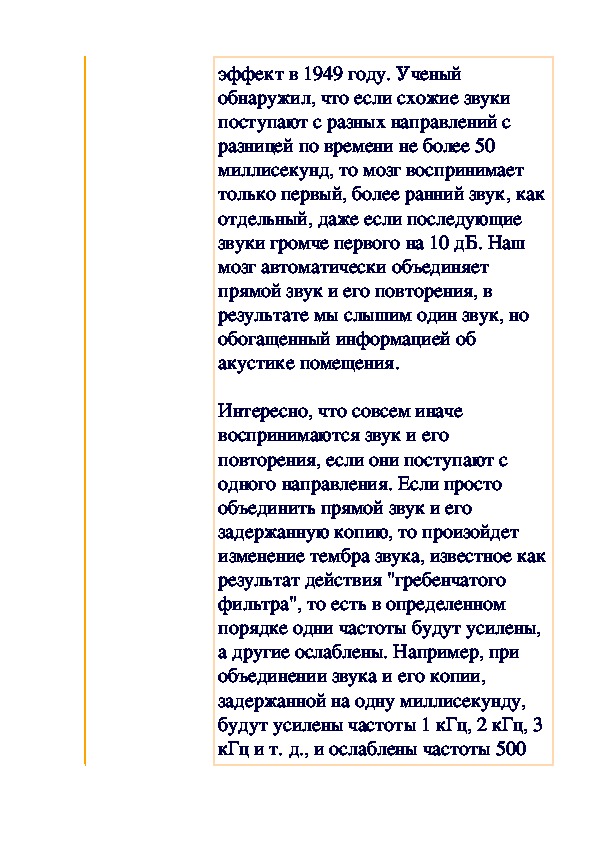 эффект в 1949 году. Ученый обнаружил, что если схожие звуки поступают с разных направлений с разницей по времени не более 50 миллисекунд, то мозг воспринимает только первый, более ранний звук, как отдельный, даже если последующие звуки громче первого на 10 дБ. Наш мозг автоматически объединяет прямой звук и его повторения, в результате мы слышим один звук, но обогащенный информацией об акустике помещения.

Интересно, что совсем иначе воспринимаются звук и его повторения, если они поступают с одного направления. Если просто объединить прямой звук и его задержанную копию, то произойдет изменение тембра звука, известное как результат действия "гребенчатого фильтра", то есть в определенном порядке одни частоты будут усилены, а другие ослаблены. Например, при объединении звука и его копии, задержанной на одну миллисекунду, будут усилены частоты 1 кГц, 2 кГц, 3 кГц и т. д., и ослаблены частоты 500